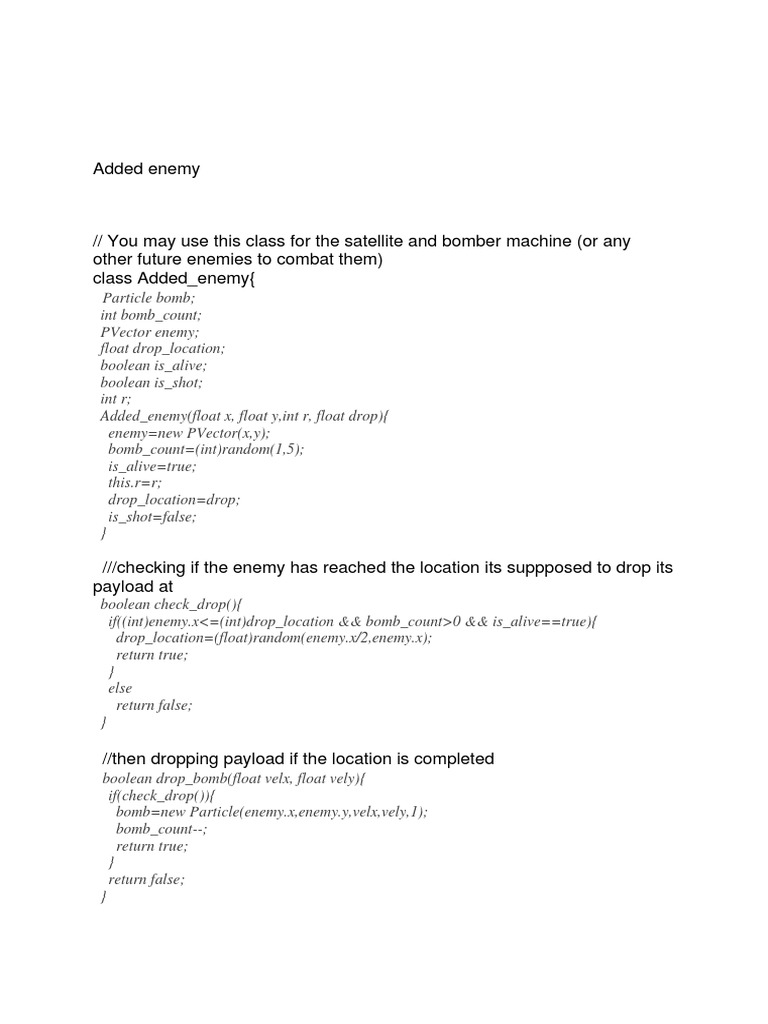 Added enemy

// You may use this class for the satellite and bomber machine (or any other future enemies to combat them)
class Added_enemy{
Particle bomb;
int bomb_count;
PVector enemy;
float drop_location;
boolean is_alive;
boolean is_shot;
int r;
Added_enemy(float x, float y,int r, float drop){
enemy=new PVector(x,y);
bomb_count=(int)random(1,5);
is_alive=true;
this.r=r;
drop_location=drop;
is_shot=false;
}

///checking if the enemy has reached the location its suppposed to drop its payload at
boolean check_drop(){
if((int)enemy.x<=(int)drop_location && bomb_count>0 && is_alive==true){
drop_location=(float)random(enemy.x/2,enemy.x);
return true;
}
else
return false;
}

//then dropping payload if the location is completed
boolean drop_bomb(float velx, float vely){
if(check_drop()){
bomb=new Particle(enemy.x,enemy.y,velx,vely,1);
bomb_count--;
return true;
}
return false;
}